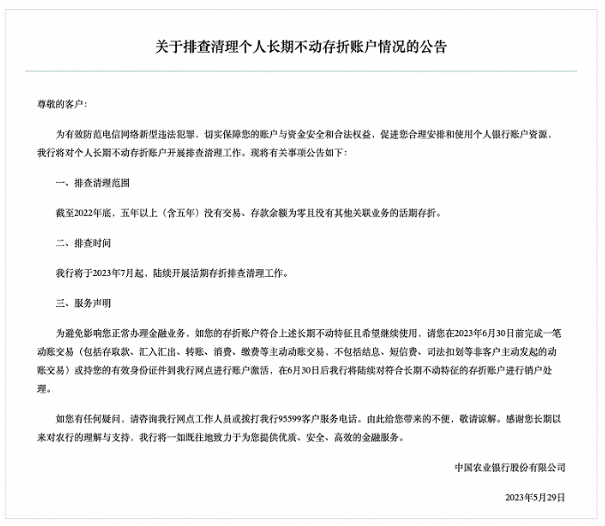 关于排查清理个人长期不动存折账户情况的公告

尊敬的客户：

为有效防范电信网络新型违法犯罪，切实保障您的账户与资金安全和合法权益，促进您合理安排和使用个人银行账户资源，我行将对个人长期不动存折账户开展排查清理工作。现将有关事项公告如下：

一、排查清理范围

截至2022年底，五年以上（含五年）没有交易、存款余额为零且没有其他关联业务的活期存折。

二、排查时间

我行将于2023年7月起，陆续开展活期存折排查清理工作。

三、服务声明

为避免影响您正常办理金融业务，如您的存折账户符合上述长期不动特征且希望继续使用，请您在2023年6月30日前完成一笔动账交易（包括存取款、汇入汇出、转账、消费、缴费等主动动账交易，不包括结息、短信费、司法扣划等非客户主动发起的动账交易）或持您的有效身份证件到我行网点进行账户激活，在6月30日后我行将陆续对符合长期不动特征的存折账户进行销户处理。

如您有任何疑问，请咨询我行网点工作人员或拨打我行95599客户服务电话。由此给您带来的不便，敬请谅解。感谢您长期以来对农行的理解与支持，我行将一如既往地致力于为您提供优质、安全、高效的金融服务。

中国农业银行股份有限公司

2023年5月29日